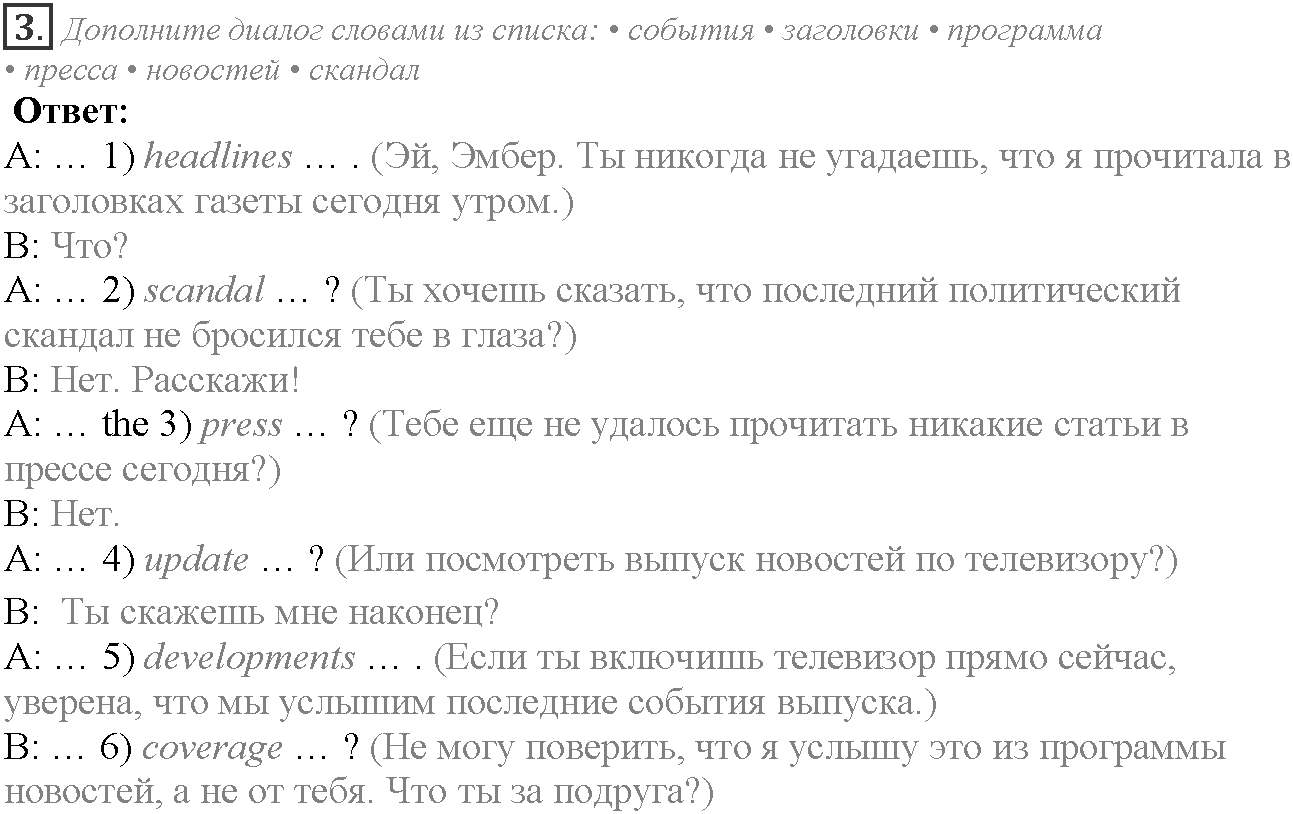 3. Дополните диалог словами из списка: • события • заголовки • программа • пресса • новостей • скандал

Ответ:

A: … 1) headlines … . (Эй, Эмбер. Ты никогда не угадаешь, что я прочитала в заголовках газеты сегодня утром.)

B: Что?

A: … 2) scandal … ? (Ты хочешь сказать, что последний политический скандал не бросился тебе в глаза?)

B: Нет. Расскажи!

A: … the 3) press … ? (Тебе еще не удалось прочитать никакие статьи в прессе сегодня?)

B: Нет.

A: … 4) update … ? (Или посмотреть выпуск новостей по телевизору?)

B: Ты скажешь мне наконец?

A: … 5) developments … . (Если ты включишь телевизор прямо сейчас, уверена, что мы услышим последние события выпуска.)

B: … 6) coverage … ? (Не могу поверить, что я услышу это из программы новостей, а не от тебя. Что ты за подруга?)